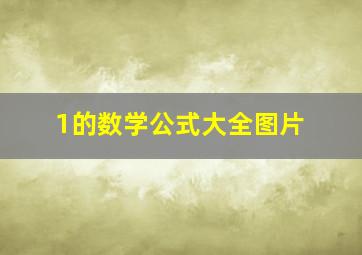 1的数学公式大全图片